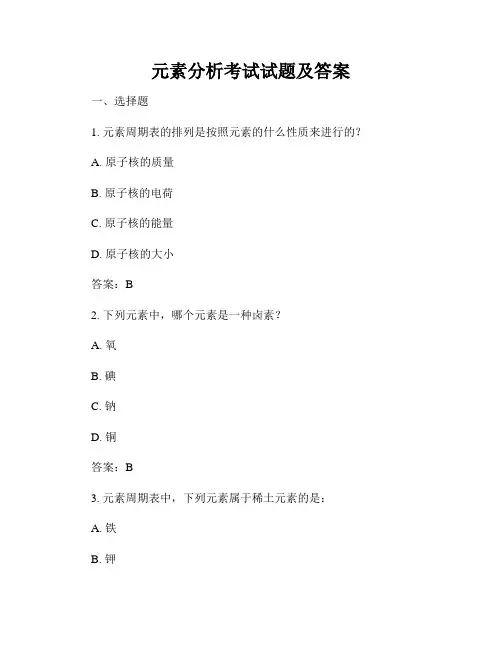 元素分析考试试题及答案

一、选择题

1. 元素周期表的排列是按照元素的什么性质来进行的？

A. 原子核的质量

B. 原子核的电荷

C. 原子核的能量

D. 原子核的大小

答案：B

2. 下列元素中，哪个元素是一种卤素？

A. 氧

B. 碘

C. 钠

D. 铜

答案：B

3. 元素周期表中，下列元素属于稀土元素的是：

A. 铁

B. 钾